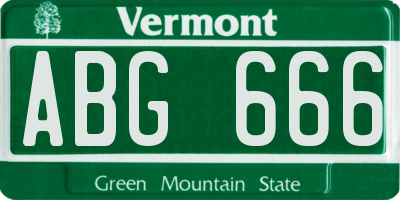 Vermont

ABG 666

Green Mountain State